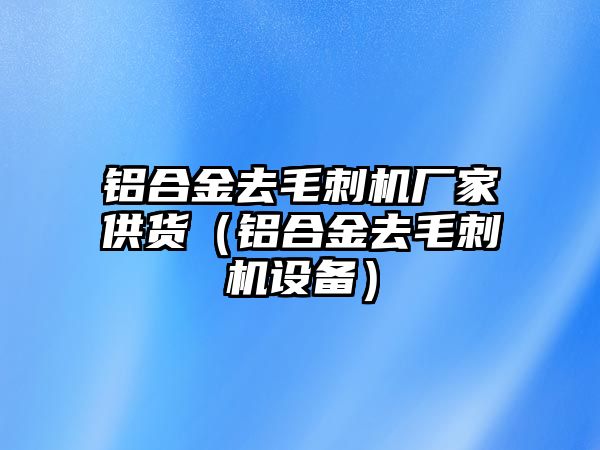 铝合金去毛刺机厂家供货（铝合金去毛刺机设备）